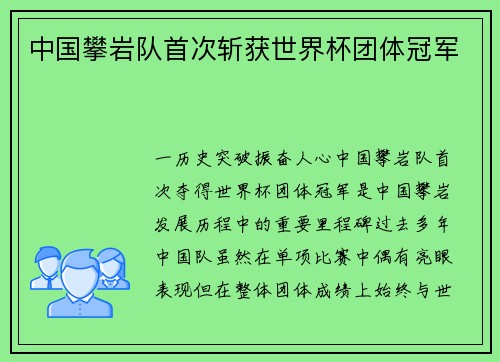 中国攀岩队首次斩获世界杯团体冠军

一历史突破振奋人心中国攀岩队首次夺得世界杯团体冠军是中国攀岩发展历程中的重要里程碑过去多年中国队虽然在单项比赛中偶有亮眼表现但在整体团体成绩上始终与世